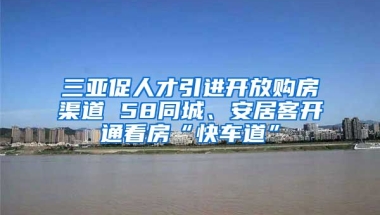 三亚促人才引进开放购房渠道 58同城、安居客开通看房“快车道”